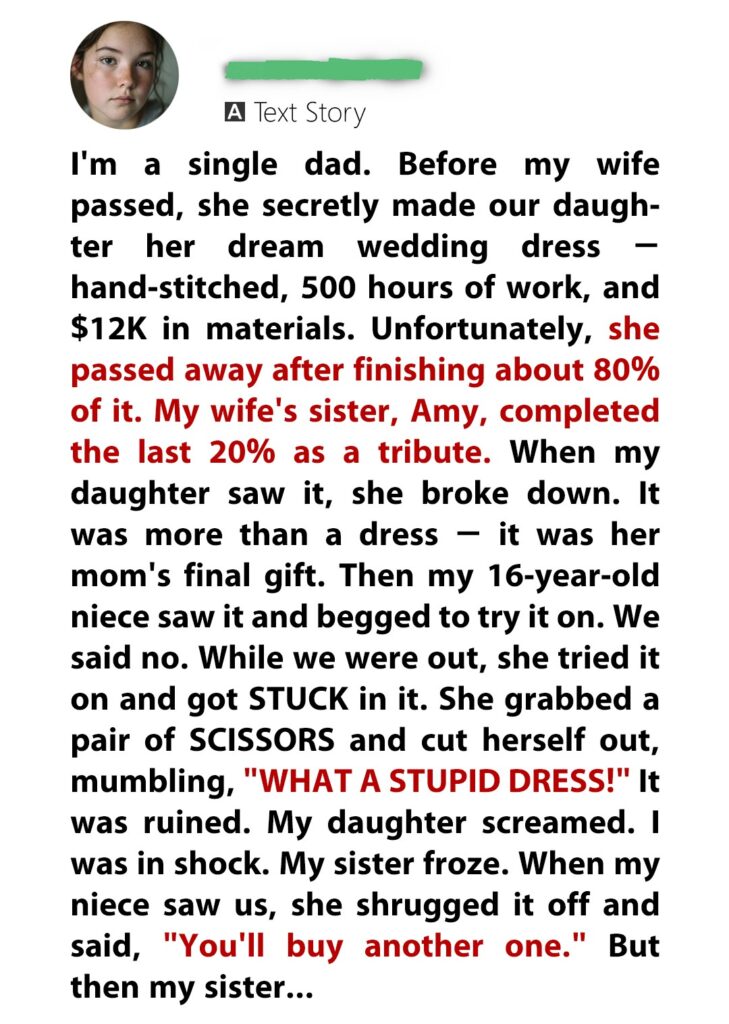 A Text Story

I'm a single dad. Before my wife passed, she secretly made our daughter her dream wedding dress — hand-stitched, 500 hours of work, and $12K in materials. Unfortunately, she passed away after finishing about 80% of it. My wife's sister, Amy, completed the last 20% as a tribute. When my daughter saw it, she broke down. It was more than a dress — it was her mom's final gift. Then my 16-year-old niece saw it and begged to try it on. We said no. While we were out, she tried it on and got STUCK in it. She grabbed a pair of SCISSORS and cut herself out, mumbling, "WHAT A STUPID DRESS!" It was ruined. My daughter screamed. I was in shock. My sister froze. When my niece saw us, she shrugged it off and said, "You'll buy another one." But then my sister...